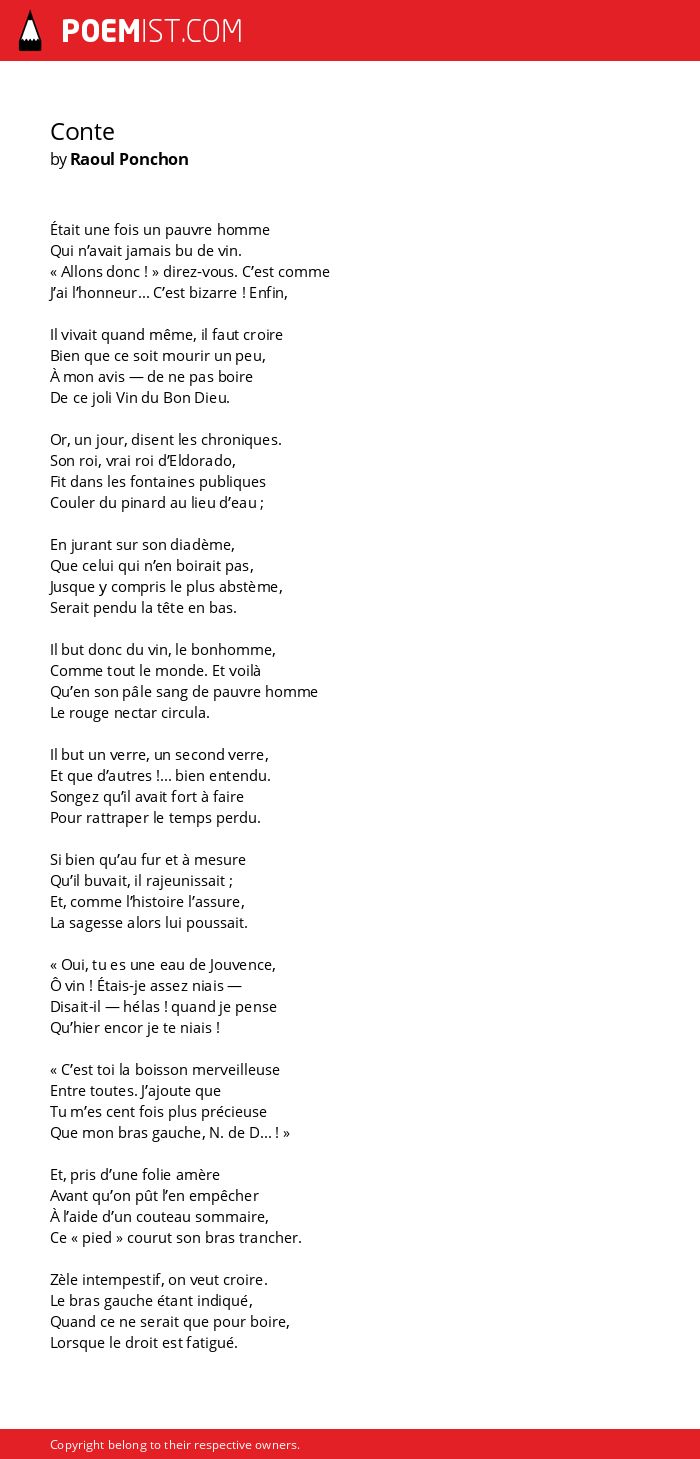 POEMIST.COM

Conte
by Raoul Ponchon

Était une fois un pauvre homme
Qui n'avait jamais bu de vin.
« Allons donc ! » direz-vous. C'est comme
J'ai l'honneur… C'est bizarre ! Enfin,

Il vivait quand même, il faut croire
Bien que ce soit mourir un peu,
À mon avis — de ne pas boire
De ce joli Vin du Bon Dieu.

Or, un jour, disent les chroniques.
Son roi, vrai roi d'Eldorado,
Fit dans les fontaines publiques
Couler du pinard au lieu d'eau ;

En jurant sur son diadème,
Que celui qui n'en boirait pas,
Jusque y compris le plus abstème,
Serait pendu la tête en bas.

Il but donc du vin, le bonhomme,
Comme tout le monde. Et voilà
Qu'en son pâle sang de pauvre homme
Le rouge nectar circula.

Il but un verre, un second verre,
Et que d'autres !… bien entendu.
Songez qu'il avait fort à faire
Pour rattraper le temps perdu.

Si bien qu'au fur et à mesure
Qu'il buvait, il rajeunissait ;
Et, comme l'histoire l'assure,
La sagesse alors lui poussait.

« Oui, tu es une eau de Jouvence,
Ô vin ! Étais-je assez niais —
Disait-il — hélas ! quand je pense
Qu'hier encor je te niais !

« C'est toi la boisson merveilleuse
Entre toutes. J'ajoute que
Tu m'es cent fois plus précieuse
Que mon bras gauche, N. de D… ! »

Et, pris d'une folie amère
Avant qu'on pût l'en empêcher
À l'aide d'un couteau sommaire,
Ce « pied » courut son bras trancher.

Zèle intempestif, on veut croire.
Le bras gauche étant indiqué,
Quand ce ne serait que pour boire,
Lorsque le droit est fatigué.

Copyright belong to their respective owners.